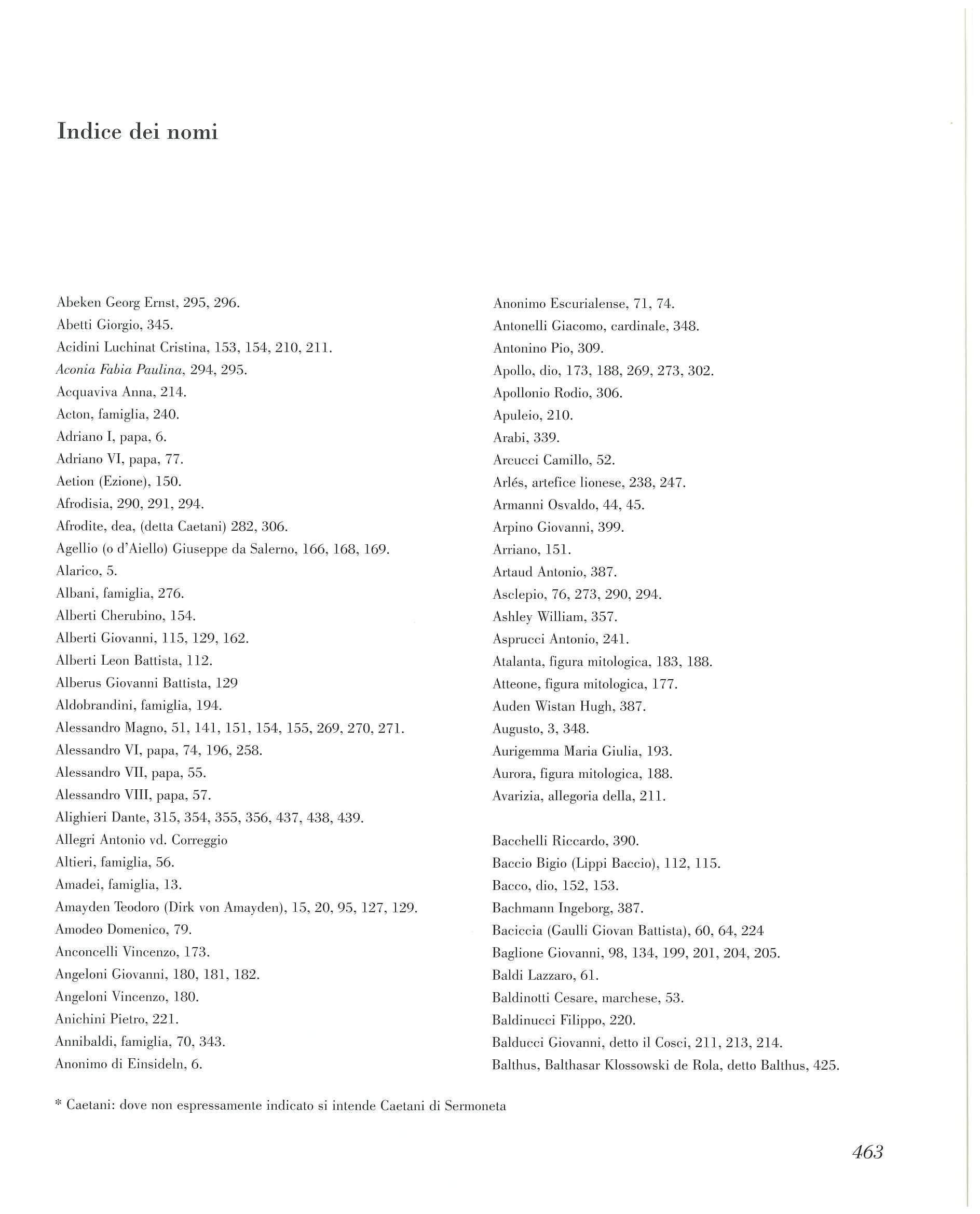 Indice dei nomi

Abeken Georg Ernst, 295, 296.
Abetti Giorgio, 345.
Acidini Luchinat Cristina, 153, 154, 210, 211.
Aconia Fabia Paulina, 294, 295.
Acquaviva Anna, 214.
Acton, famiglia, 240.
Adriano I, papa, 6.
Adriano VI, papa, 77.
Aetion (Ezione), 150.
Afrodisia, 290, 291, 294.
Afrodite, dea, (detta Caetani) 282, 306.
Agellio (o d'Aiello) Giuseppe da Salerno, 166, 168, 169.
Alarico, 5.
Albani, famiglia, 276.
Alberti Cherubino, 154.
Alberti Giovanni, 115, 129, 162.
Alberti Leon Battista, 112.
Alberus Giovanni Battista, 129
Aldobrandini, famiglia, 194.
Alessandro Magno, 51, 141, 151, 154, 155, 269, 270, 271.
Alessandro VI, papa, 74, 196, 258.
Alessandro VII, papa, 55.
Alessandro VIII, papa, 57.
Alighieri Dante, 315, 354, 355, 356, 437, 438, 439.
Allegri Antonio vd. Correggio
Altieri, famiglia, 56.
Amadei, famiglia, 13.
Amayden Teodoro (Dirk von Amayden), 15, 20, 95, 127, 129.
Amodeo Domenico, 79.
Anconcelli Vincenzo, 173.
Angeloni Giovanni, 180, 181, 182.
Angeloni Vincenzo, 180.
Anichini Pietro, 221.
Annibaldi, famiglia, 70, 343.
Anonimo di Einsideln, 6.

Anonimo Escurialense, 71, 74.
Antonelli Giacomo, cardinale, 348.
Antonino Pio, 309.
Apollo, dio, 173, 188, 269, 273, 302.
Apollonio Rodio, 306.
Apuleio, 210.
Arabi, 339.
Arcucci Camillo, 52.
Arlés, artefice lionese, 238, 247.
Armanni Osvaldo, 44, 45.
Arpino Giovanni, 399.
Arriano, 151.
Artaud Antonio, 387.
Asclepio, 76, 273, 290, 294.
Ashley William, 357.
Asprucci Antonio, 241.
Atalanta, figura mitologica, 183, 188.
Atteone, figura mitologica, 177.
Auden Wistan Hugh, 387.
Augusto, 3, 348.
Aurigemma Maria Giulia, 193.
Aurora, figura mitologica, 188.
Avarizia, allegoria della, 211.

Bacchelli Riccardo, 390.
Baccio Bigio (Lippi Baccio), 112, 115.
Bacco, dio, 152, 153.
Bachmann Ingeborg, 387.
Baciccia (Gaulli Giovan Battista), 60, 64, 224
Baglione Giovanni, 98, 134, 199, 201, 204, 205.
Baldi Lazzaro, 61.
Baldinotti Cesare, marchese, 53.
Baldinucci Filippo, 220.
Balducci Giovanni, detto il Cosci, 211, 213, 214.
Balthus, Balthasar Klossowski de Rola, detto Balthus, 425.

* Caetani: dove non espressamente indicato si intende Caetani di Sermoneta

463